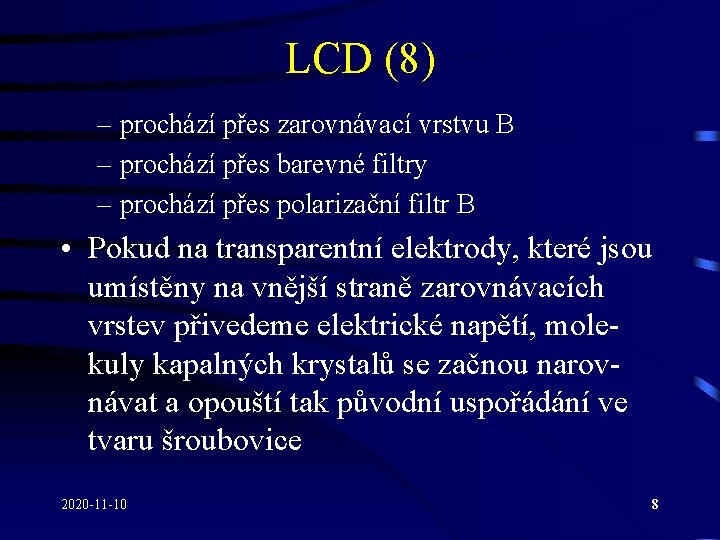 LCD (8)

– prochází přes zarovnávací vrstvu B
– prochází přes barevné filtry
– prochází přes polarizační filtr B

• Pokud na transparentní elektrody, které jsou umístěny na vnější straně zarovnávacích vrstev přivedeme elektrické napětí, molekuly kapalných krystalů se začnou narovnávat a opouští tak původní uspořádání ve tvaru šroubovice

2020-11-10

8